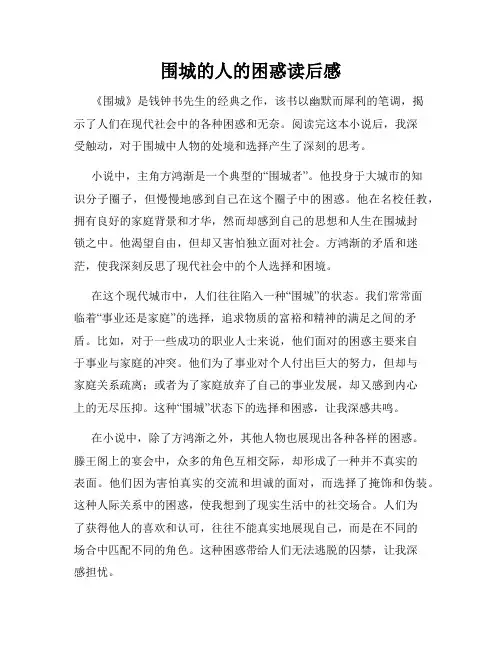 围城的人的困惑读后感

《围城》是钱钟书先生的经典之作，该书以幽默而犀利的笔调，揭示了人们在现代社会中的各种困惑和无奈。阅读完这本小说后，我深受触动，对于围城中人物的处境和选择产生了深刻的思考。

小说中，主角方鸿渐是一个典型的“围城者”。他投身于大城市的知识分子圈子，但慢慢地感到自己在这个圈子中的困惑。他在名校任教，拥有良好的家庭背景和才华，然而却感到自己的思想和人生在围城封锁之中。他渴望自由，但却又害怕独立面对社会。方鸿渐的矛盾和迷茫，使我深刻反思了现代社会中的个人选择和困境。

在这个现代城市中，人们往往陷入一种“围城”的状态。我们常常面临着“事业还是家庭”的选择，追求物质的富裕和精神的满足之间的矛盾。比如，对于一些成功的职业人士来说，他们面对的困惑主要来自于事业与家庭的冲突。他们为了事业对个人付出巨大的努力，但却与家庭关系疏离；或者为了家庭放弃了自己的事业发展，却又感到内心上的无尽压抑。这种“围城”状态下的选择和困惑，让我深感共鸣。

在小说中，除了方鸿渐之外，其他人物也展现出各种各样的困惑。滕王阁上的宴会中，众多的角色互相交际，却形成了一种并不真实的表面。他们因为害怕真实的交流和坦诚的面对，而选择了掩饰和伪装。这种人际关系中的困惑，使我想到了现实生活中的社交场合。人们为了获得他人的喜欢和认可，往往不能真实地展现自己，而是在不同的场合中匹配不同的角色。这种困惑带给人们无法逃脱的囚禁，让我深感担忧。